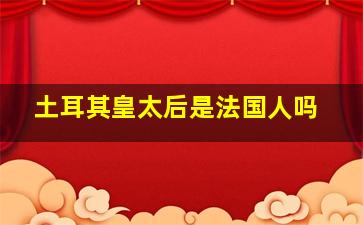 土耳其皇太后是法国人吗